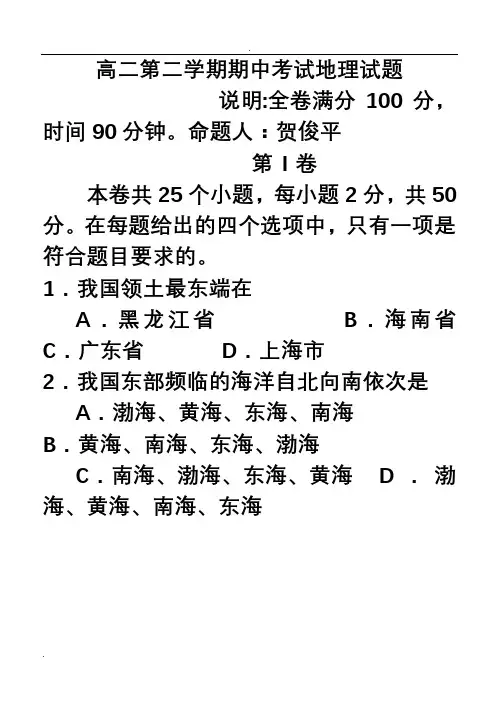 高二第二学期期中考试地理试题

说明:全卷满分 100 分，时间 90 分钟。命题人：贺俊平

第 I 卷

本卷共 25 个小题，每小题 2 分，共 50 分。在每题给出的四个选项中，只有一项是符合题目要求的。

1．我国领土最东端在

A．黑龙江省 B．海南省 C．广东省 D．上海市

2．我国东部频临的海洋自北向南依次是

A．渤海、黄海、东海、南海 B．黄海、南海、东海、渤海 C．南海、渤海、东海、黄海 D．渤海、黄海、南海、东海